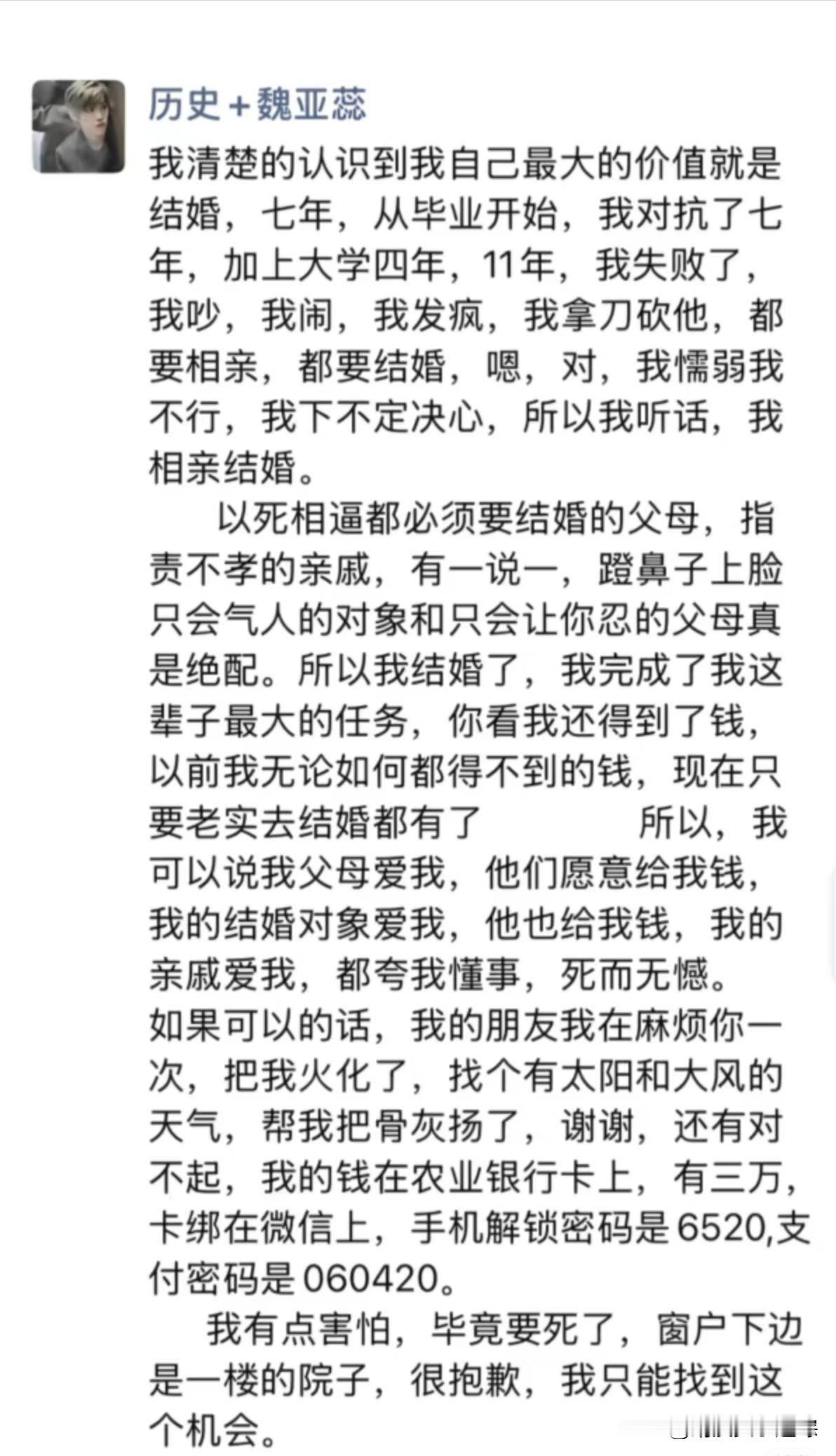 历史+魏亚蕊

我清楚的认识到我自己最大的价值就是结婚，七年，从毕业开始，我对抗了七年，加上大学四年，11年，我失败了，我吵，我闹，我发疯，我拿刀砍他，都要相亲，都要结婚，嗯，对，我懦弱我不行，我下不定决心，所以我听话，我相亲结婚。

以死相逼都必须要结婚的父母，指责不孝的亲戚，有一说一，蹬鼻子上脸只会气人的对象和只会让你忍的父母真是绝配。所以我结婚了，我完成了我这辈子最大的任务，你看我还得到了钱，以前我无论如何都得不到的钱，现在只要老实去结婚都有了　　所以，我可以说我父母爱我，他们愿意给我钱，我的结婚对象爱我，他也给我钱，我的亲戚爱我，都夸我懂事，死而无憾。

如果可以的话，我的朋友我在麻烦你一次，把我火化了，找个有太阳和大风的天气，帮我把骨灰扬了，谢谢，还有对不起，我的钱在农业银行卡上，有三万，卡绑在微信上，手机解锁密码是6520,支付密码是060420。

我有点害怕，毕竟要死了，窗户下边是一楼的院子，很抱歉，我只能找到这个机会。